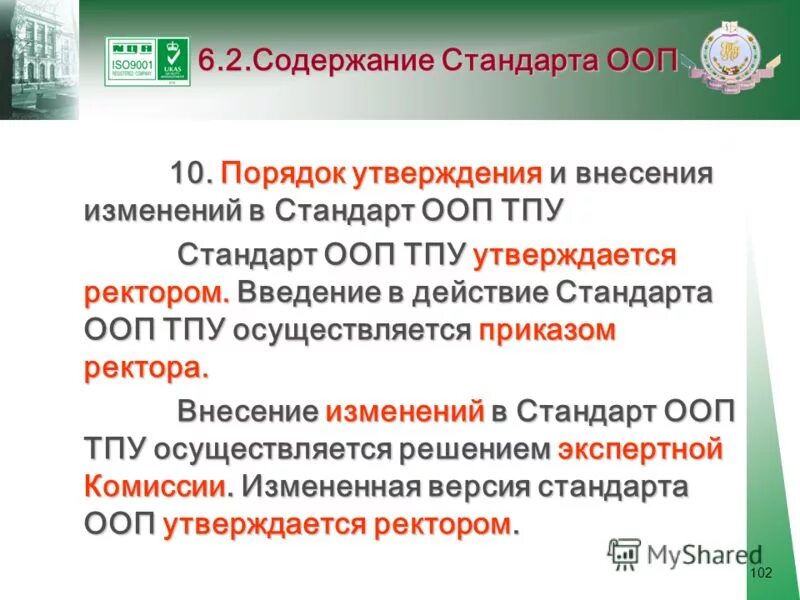 NQA ISO9001 UKAS

6.2.Содержание Стандарта ООП

10. Порядок утверждения и внесения изменений в Стандарт ООП ТПУ

Стандарт ООП ТПУ утверждается ректором. Введение в действие Стандарта ООП ТПУ осуществляется приказом ректора.

Внесение изменений в Стандарт ООП ТПУ осуществляется решением экспертной Комиссии. Измененная версия стандарта ООП утверждается ректором.

102

MyShared